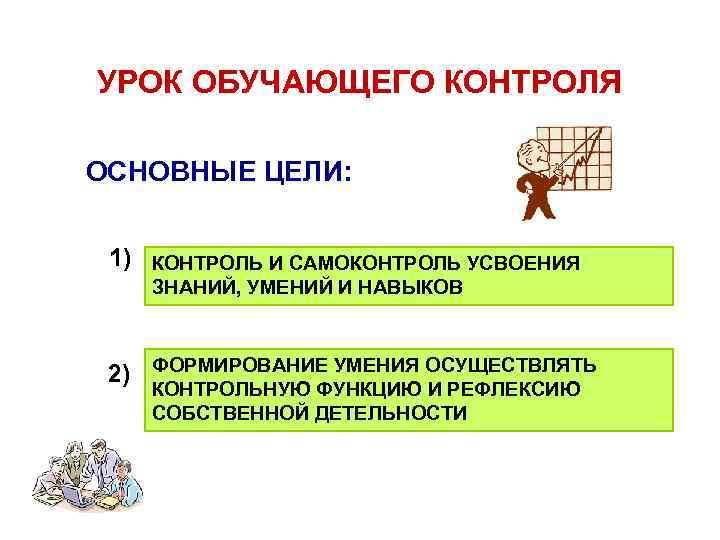 УРОК ОБУЧАЮЩЕГО КОНТРОЛЯ

ОСНОВНЫЕ ЦЕЛИ:

1) КОНТРОЛЬ И САМОКОНТРОЛЬ УСВОЕНИЯ ЗНАНИЙ, УМЕНИЙ И НАВЫКОВ

2) ФОРМИРОВАНИЕ УМЕНИЯ ОСУЩЕСТВЛЯТЬ КОНТРОЛЬНУЮ ФУНКЦИЮ И РЕФЛЕКСИЮ СОБСТВЕННОЙ ДЕТЕЛЬНОСТИ